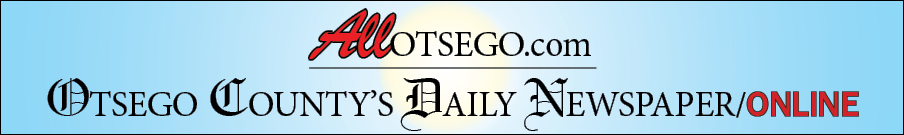 AllOTSEGO.com
OTSEGO COUNTY'S DAILY NEWSPAPER/ONLINE